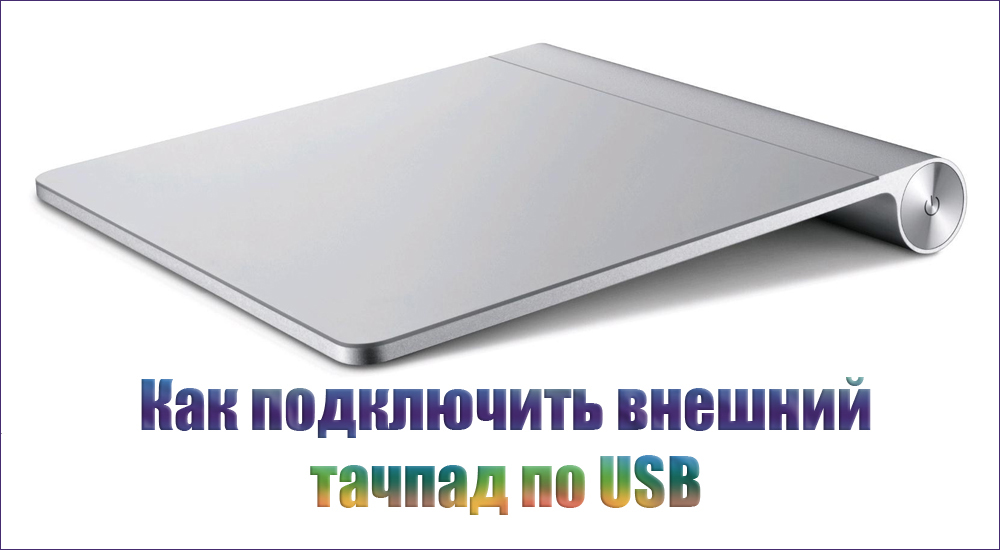 Как подключить внешний тачпад по USB